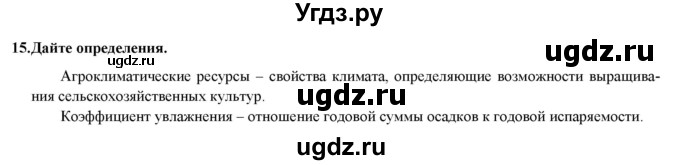 Угдз.ру

15.Дайте определения.

ugdz.ru

ugdz.ru

Агроклиматические ресурсы – свойства климата, определяющие возможности выращивания сельскохозяйственных культур.

ugdz.ru

Коэффициент увлажнения – отношение годовой суммы осадков к годовой испаряемости.

ugdz.ru